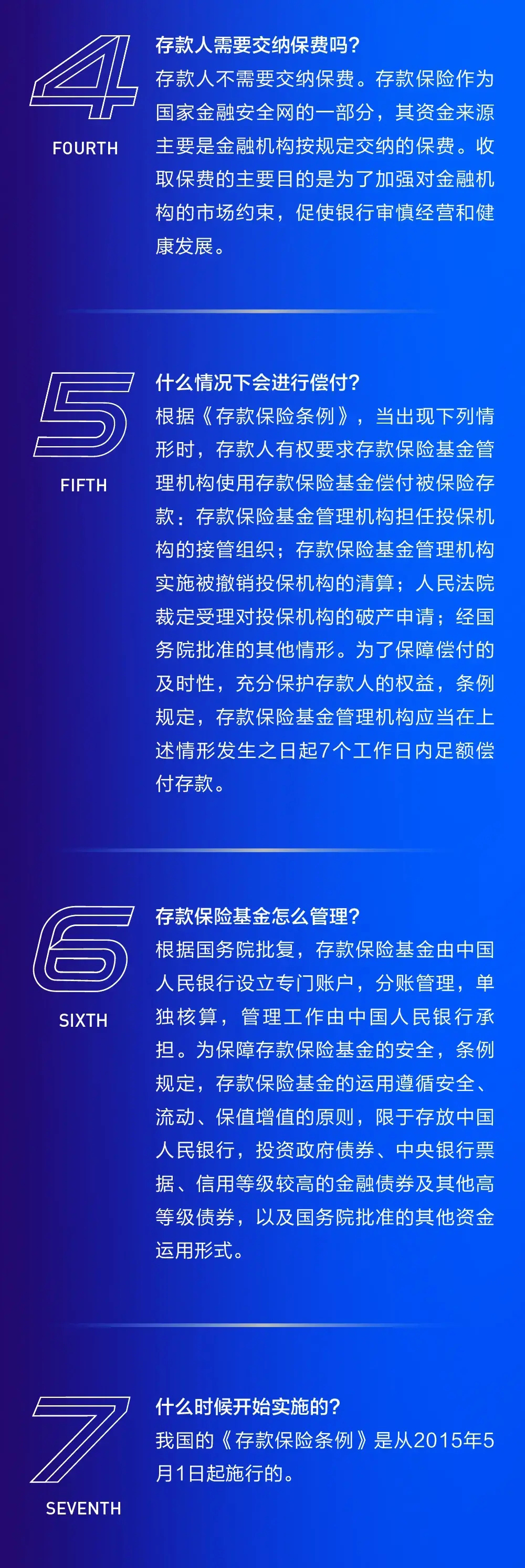 4

FOURTH

存款人需要交纳保费吗?

存款人不需要交纳保费。存款保险作为国家金融安全网的一部分，其资金来源主要是金融机构按规定交纳的保费。收取保费的主要目的是为了加强对金融机构的市场约束，促使银行审慎经营和健康发展。

5

FIFTH

什么情况下会进行偿付?

根据《存款保险条例》，当出现下列情形时，存款人有权要求存款保险基金管理机构使用存款保险基金偿付被保险存款：存款保险基金管理机构担任投保机构的接管组织；存款保险基金管理机构实施被撤销投保机构的清算；人民法院裁定受理对投保机构的破产申请；经国务院批准的其他情形。为了保障偿付的及时性，充分保护存款人的权益，条例规定，存款保险基金管理机构应当在上述情形发生之日起7个工作日内足额偿付存款。

6

SIXTH

存款保险基金怎么管理?

根据国务院批复，存款保险基金由中国人民银行设立专门账户，分账管理，单独核算，管理工作由中国人民银行承担。为保障存款保险基金的安全，条例规定，存款保险基金的运用遵循安全、流动、保值增值的原则，限于存放中国人民银行，投资政府债券、中央银行票据、信用等级较高的金融债券及其他高等级债券，以及国务院批准的其他资金运用形式。

7

SEVENTH

什么时候开始实施的?

我国的《存款保险条例》是从2015年5月1日起施行的。